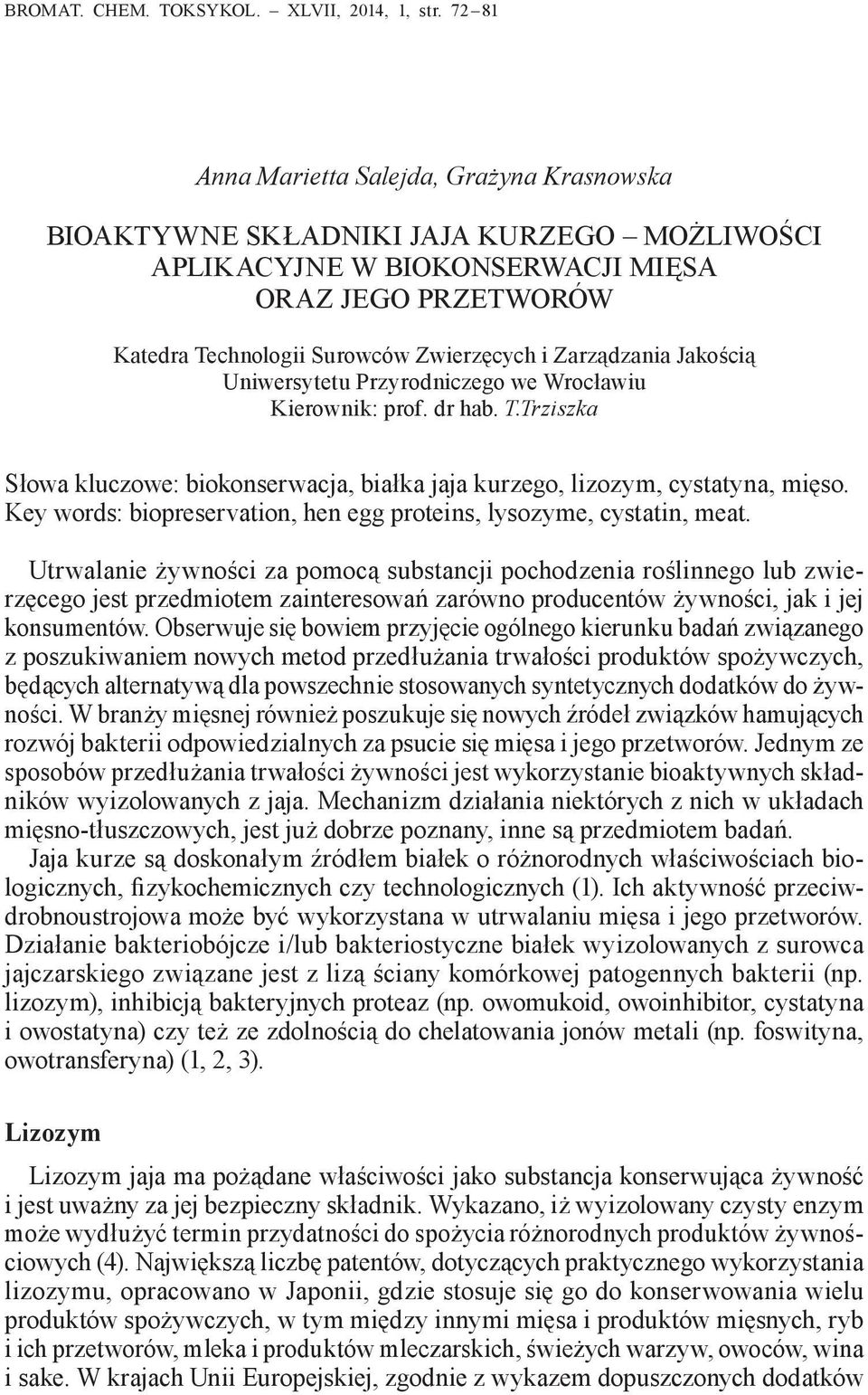 BROMAT. CHEM. TOKSYKOL. – XLVII, 2014, 1, str. 72 – 81

Anna Marietta Salejda, Grażyna Krasnowska

BIOAKTYWNE SKŁADNIKI JAJA KURZEGO – MOŻLIWOŚCI APLIKACYJNE W BIOKONSERWACJI MIĘSA ORAZ JEGO PRZETWORÓW

Katedra Technologii Surowców Zwierzęcych i Zarządzania Jakością Uniwersytetu Przyrodniczego we Wrocławiu
Kierownik: prof. dr hab. T.Trziszka

Słowa kluczowe: biokonserwacja, białka jaja kurzego, lizozym, cystatyna, mięso.
Key words: biopreservation, hen egg proteins, lysozyme, cystatin, meat.

Utrwalanie żywności za pomocą substancji pochodzenia roślinnego lub zwierzęcego jest przedmiotem zainteresowań zarówno producentów żywności, jak i jej konsumentów. Obserwuje się bowiem przyjęcie ogólnego kierunku badań związanego z poszukiwaniem nowych metod przedłużania trwałości produktów spożywczych, będących alternatywą dla powszechnie stosowanych syntetycznych dodatków do żywności. W branży mięsnej również poszukuje się nowych źródeł związków hamujących rozwój bakterii odpowiedzialnych za psucie się mięsa i jego przetworów. Jednym ze sposobów przedłużania trwałości żywności jest wykorzystanie bioaktywnych składników wyizolowanych z jaja. Mechanizm działania niektórych z nich w układach mięsno-tłuszczowych, jest już dobrze poznany, inne są przedmiotem badań.

Jaja kurze są doskonałym źródłem białek o różnorodnych właściwościach biologicznych, fizykochemicznych czy technologicznych (1). Ich aktywność przeciwdrobnoustrojowa może być wykorzystana w utrwalaniu mięsa i jego przetworów. Działanie bakteriobójcze i/lub bakteriostyczne białek wyizolowanych z surowca jajczarskiego związane jest z lizą ściany komórkowej patogennych bakterii (np. lizozym), inhibicją bakteryjnych proteaz (np. owomukoid, owoinhibitor, cystatyna i owostatyna) czy też ze zdolnością do chelatowania jonów metali (np. foswityna, owotransferyna) (1, 2, 3).

Lizozym

Lizozym jaja ma pożądane właściwości jako substancja konserwująca żywność i jest uważny za jej bezpieczny składnik. Wykazano, iż wyizolowany czysty enzym może wydłużyć termin przydatności do spożycia różnorodnych produktów żywnościowych (4). Największą liczbę patentów, dotyczących praktycznego wykorzystania lizozymu, opracowano w Japonii, gdzie stosuje się go do konserwowania wielu produktów spożywczych, w tym między innymi mięsa i produktów mięsnych, ryb i ich przetworów, mleka i produktów mleczarskich, świeżych warzyw, owoców, wina i sake. W krajach Unii Europejskiej, zgodnie z wykazem dopuszczonych dodatków